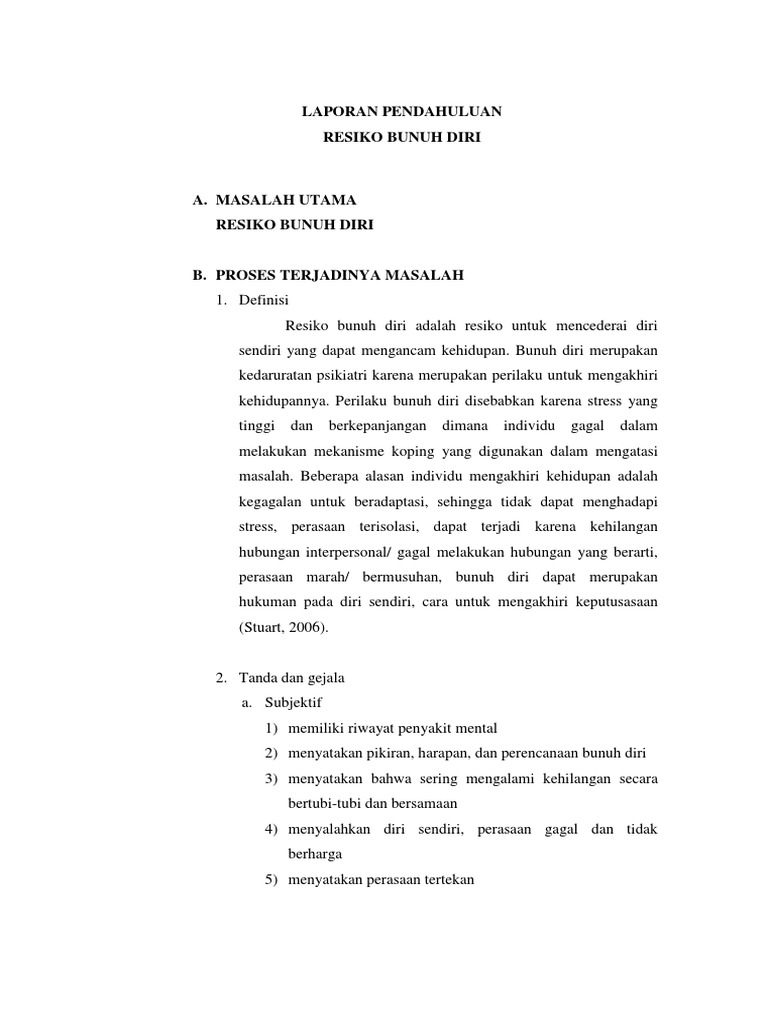 LAPORAN PENDAHULUAN
RESIKO BUNUH DIRI

A. MASALAH UTAMA
RESIKO BUNUH DIRI

B. PROSES TERJADINYA MASALAH
1. Definisi
Resiko bunuh diri adalah resiko untuk mencederai diri sendiri yang dapat mengancam kehidupan. Bunuh diri merupakan kedaruratan psikiatri karena merupakan perilaku untuk mengakhiri kehidupannya. Perilaku bunuh diri disebabkan karena stress yang tinggi dan berkepanjangan dimana individu gagal dalam melakukan mekanisme koping yang digunakan dalam mengatasi masalah. Beberapa alasan individu mengakhiri kehidupan adalah kegagalan untuk beradaptasi, sehingga tidak dapat menghadapi stress, perasaan terisolasi, dapat terjadi karena kehilangan hubungan interpersonal/ gagal melakukan hubungan yang berarti, perasaan marah/ bermusuhan, bunuh diri dapat merupakan hukuman pada diri sendiri, cara untuk mengakhiri keputusasaan (Stuart, 2006).

2. Tanda dan gejala
a. Subjektif
1) memiliki riwayat penyakit mental
2) menyatakan pikiran, harapan, dan perencanaan bunuh diri
3) menyatakan bahwa sering mengalami kehilangan secara bertubi-tubi dan bersamaan
4) menyalahkan diri sendiri, perasaan gagal dan tidak berharga
5) menyatakan perasaan tertekan